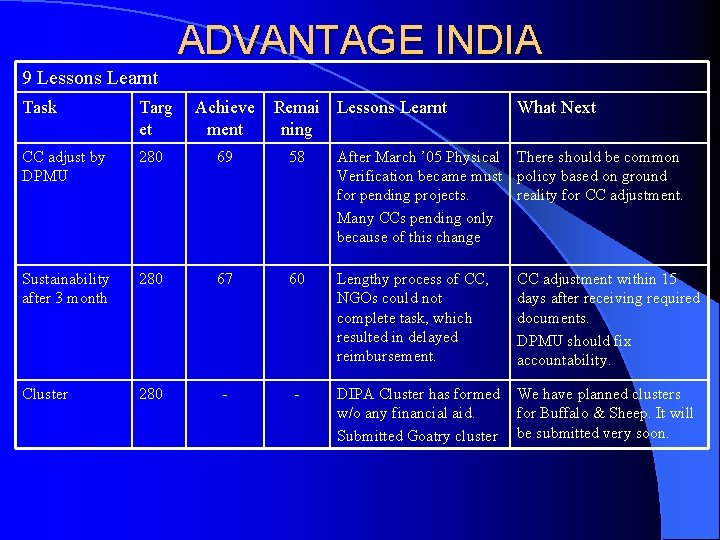 ADVANTAGE INDIA

| 9 Lessons Learnt | | | | | |
|---|---|---|---|---|---|
| Task | Target | Achievement | Remaining | Lessons Learnt | What Next |
| CC adjust by DPMU | 280 | 69 | 58 | After March '05 Physical Verification became must for pending projects. Many CCs pending only because of this change | There should be common policy based on ground reality for CC adjustment. |
| Sustainability after 3 month | 280 | 67 | 60 | Lengthy process of CC, NGOs could not complete task, which resulted in delayed reimbursement. | CC adjustment within 15 days after receiving required documents. DPMU should fix accountability. |
| Cluster | 280 | - | - | DIPA Cluster has formed w/o any financial aid. Submitted Goatry cluster | We have planned clusters for Buffalo & Sheep. It will be submitted very soon. |